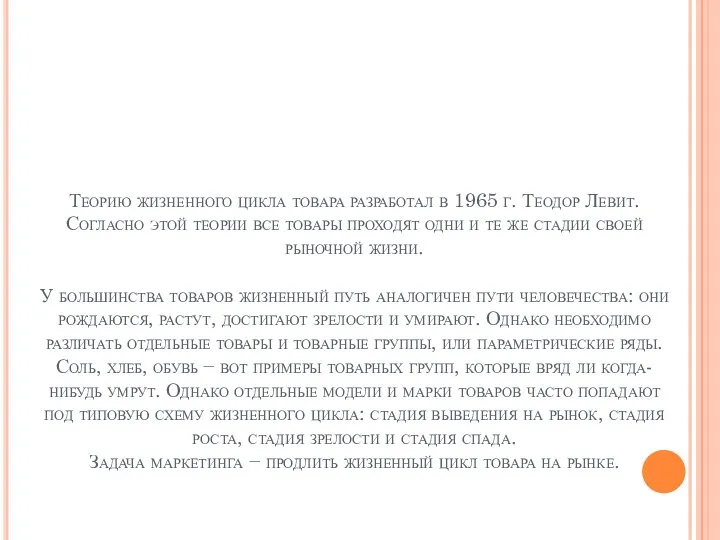 Теорию жизненного цикла товара разработал в 1965 г. Теодор Левит. Согласно этой теории все товары проходят одни и те же стадии своей рыночной жизни.

У большинства товаров жизненный путь аналогичен пути человечества: они рождаются, растут, достигают зрелости и умирают. Однако необходимо различать отдельные товары и товарные группы, или параметрические ряды. Соль, хлеб, обувь – вот примеры товарных групп, которые вряд ли когда-нибудь умрут. Однако отдельные модели и марки товаров часто попадают под типовую схему жизненного цикла: стадия выведения на рынок, стадия роста, стадия зрелости и стадия спада.
Задача маркетинга – продлить жизненный цикл товара на рынке.